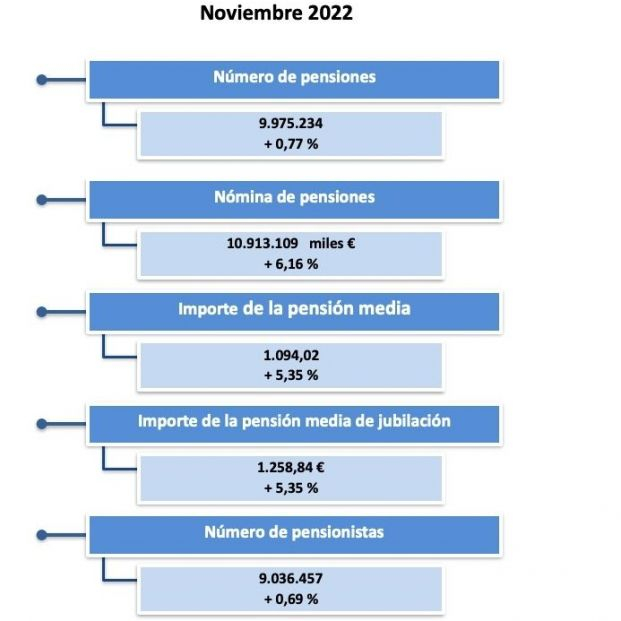 Noviembre 2022

Número de pensiones

9.975.234
+ 0,77 %

Nómina de pensiones

10.913.109 miles €
+ 6,16 %

Importe de la pensión media

1.094,02
+ 5,35 %

Importe de la pensión media de jubilación

1.258,84 €
+ 5,35 %

Número de pensionistas

9.036.457
+ 0,69 %